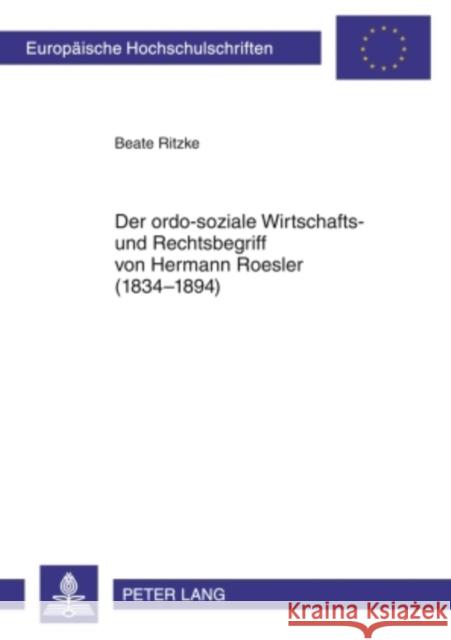 Europäische Hochschulschriften

Beate Ritzke

Der ordo-soziale Wirtschafts- und Rechtsbegriff von Hermann Roesler (1834–1894)

PETER LANG